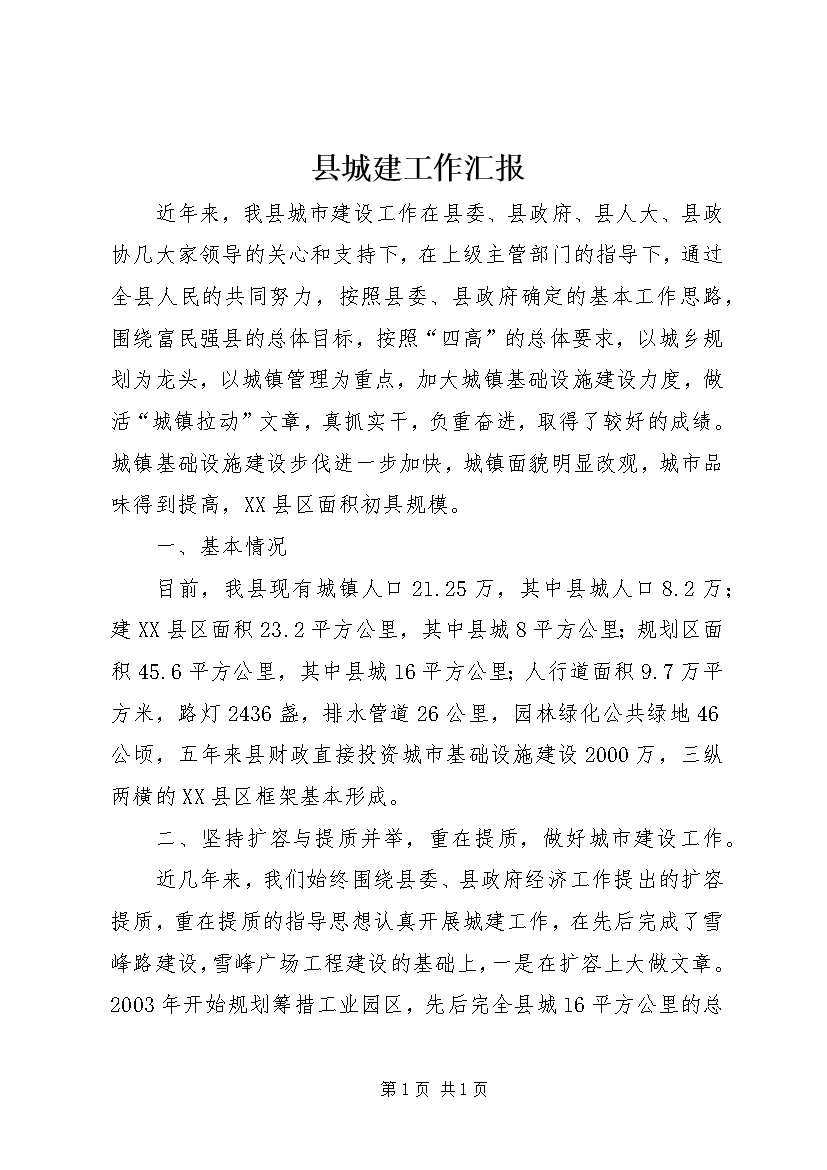 县城建工作汇报

近年来，我县城市建设工作在县委、县政府、县人大、县政协几大家领导的关心和支持下，在上级主管部门的指导下，通过全县人民的共同努力，按照县委、县政府确定的基本工作思路，围绕富民强县的总体目标，按照“四高”的总体要求，以城乡规划为龙头，以城镇管理为重点，加大城镇基础设施建设力度，做活“城镇拉动”文章，真抓实干，负重奋进，取得了较好的成绩。城镇基础设施建设步伐进一步加快，城镇面貌明显改观，城市品味得到提高，XX县区面积初具规模。

一、基本情况

目前，我县现有城镇人口21.25万，其中县城人口8.2万；建XX县区面积23.2平方公里，其中县城8平方公里；规划区面积45.6平方公里，其中县城16平方公里；人行道面积9.7万平方米，路灯2436盏，排水管道26公里，园林绿化公共绿地46公顷，五年来县财政直接投资城市基础设施建设2000万，三纵两横的XX县区框架基本形成。

二、坚持扩容与提质并举，重在提质，做好城市建设工作。

近几年来，我们始终围绕县委、县政府经济工作提出的扩容提质，重在提质的指导思想认真开展城建工作，在先后完成了雪峰路建设，雪峰广场工程建设的基础上，一是在扩容上大做文章。2003年开始规划筹措工业园区，先后完全县城16平方公里的总

第1页 共1页